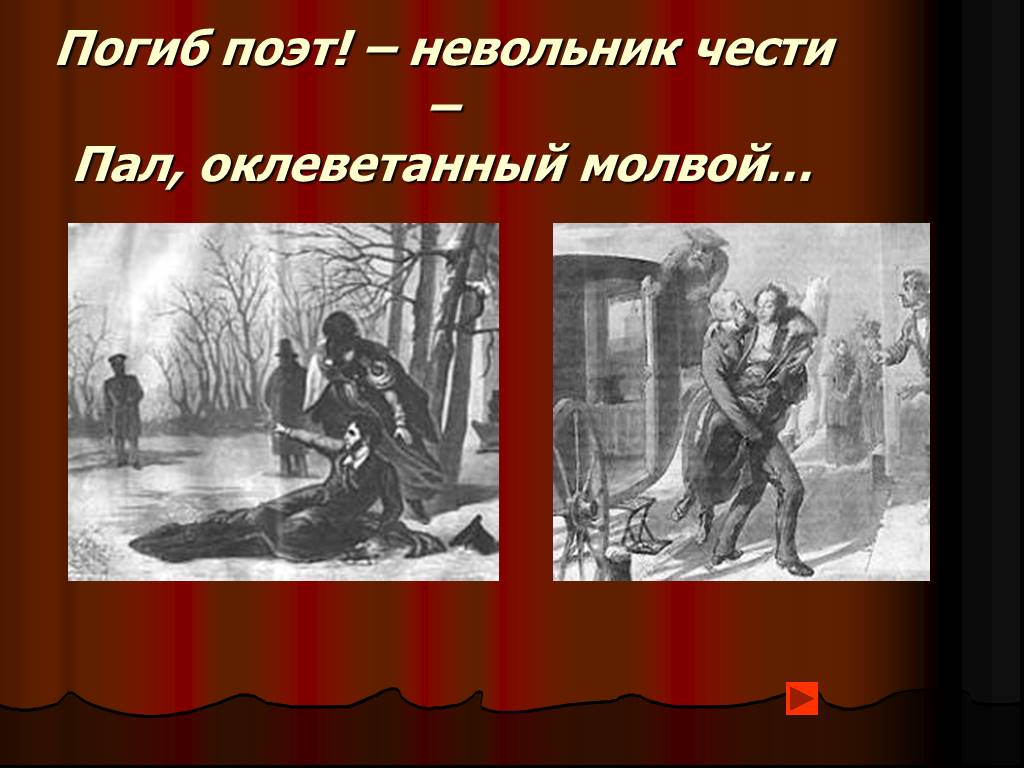 Погиб поэт! – невольник чести –
Пал, оклеветанный молвой…